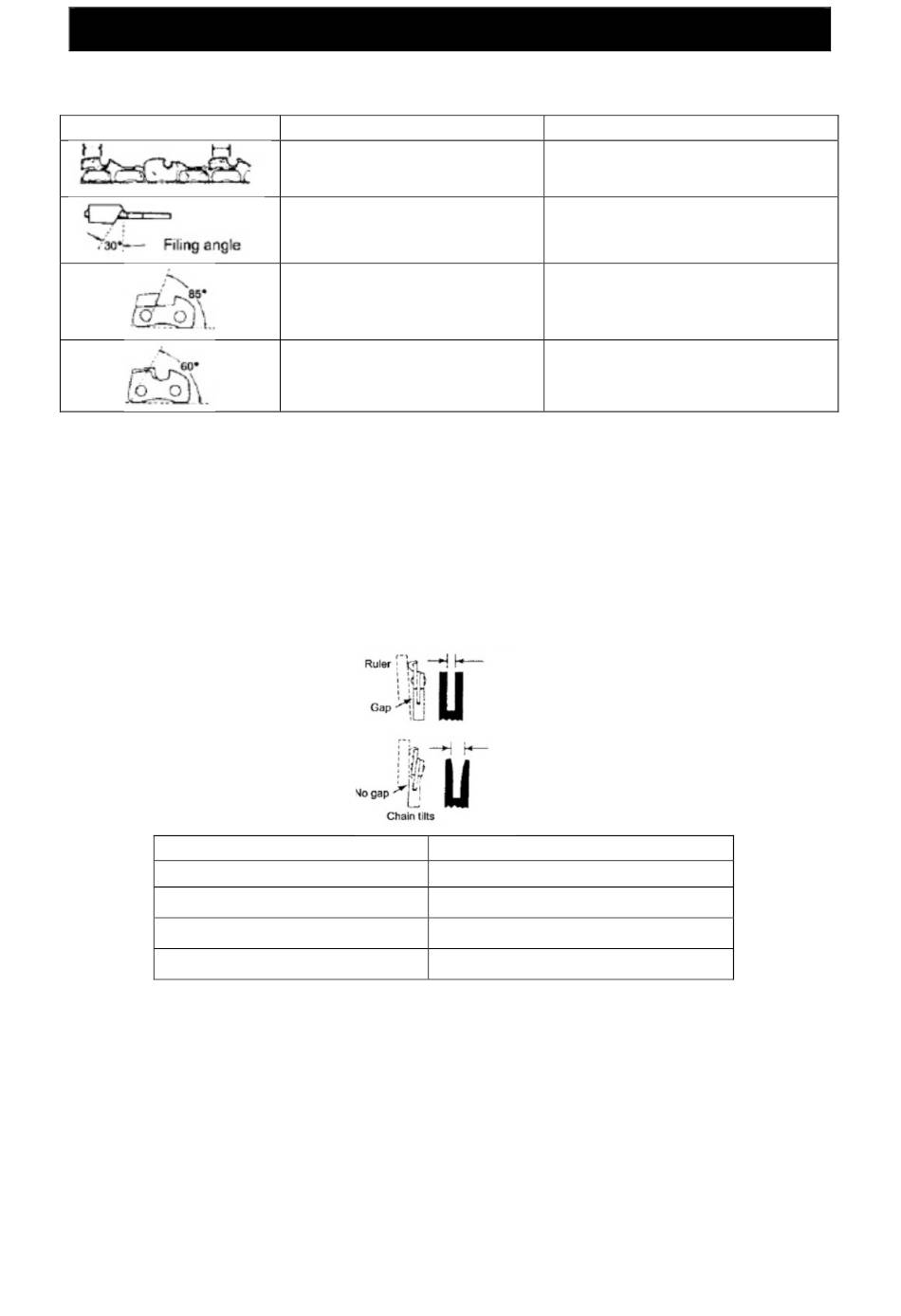 30° Filing angle

85°

60°

Ruler

Gap

No gap

Chain tilts